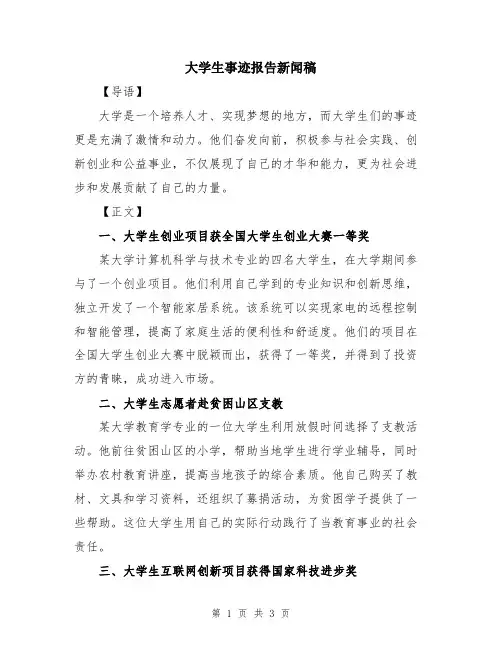 大学生事迹报告新闻稿

【导语】

大学是一个培养人才、实现梦想的地方，而大学生们的事迹更是充满了激情和动力。他们奋发向前，积极参与社会实践、创新创业和公益事业，不仅展现了自己的才华和能力，更为社会进步和发展贡献了自己的力量。

【正文】

一、大学生创业项目获全国大学生创业大赛一等奖

某大学计算机科学与技术专业的四名大学生，在大学期间参与了一个创业项目。他们利用自己学到的专业知识和创新思维，独立开发了一个智能家居系统。该系统可以实现家电的远程控制和智能管理，提高了家庭生活的便利性和舒适度。他们的项目在全国大学生创业大赛中脱颖而出，获得了一等奖，并得到了投资方的青睐，成功进入市场。

二、大学生志愿者赴贫困山区支教

某大学教育学专业的一位大学生利用放假时间选择了支教活动。他前往贫困山区的小学，帮助当地学生进行学业辅导，同时举办农村教育讲座，提高当地孩子的综合素质。他自己购买了教材、文具和学习资料，还组织了募捐活动，为贫困学子提供了一些帮助。这位大学生用自己的实际行动践行了当教育事业的社会责任。

三、大学生互联网创新项目获得国家科技进步奖

第 1 页 共 3 页